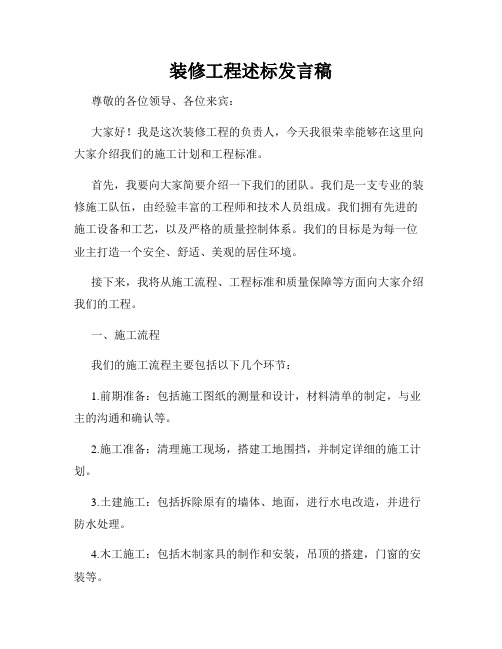 装修工程述标发言稿

尊敬的各位领导、各位来宾：

大家好！我是这次装修工程的负责人，今天我很荣幸能够在这里向大家介绍我们的施工计划和工程标准。

首先，我要向大家简要介绍一下我们的团队。我们是一支专业的装修施工队伍，由经验丰富的工程师和技术人员组成。我们拥有先进的施工设备和工艺，以及严格的质量控制体系。我们的目标是为每一位业主打造一个安全、舒适、美观的居住环境。

接下来，我将从施工流程、工程标准和质量保障等方面向大家介绍我们的工程。

一、施工流程

我们的施工流程主要包括以下几个环节：

1.前期准备：包括施工图纸的测量和设计，材料清单的制定，与业主的沟通和确认等。

2.施工准备：清理施工现场，搭建工地围挡，并制定详细的施工计划。

3.土建施工：包括拆除原有的墙体、地面，进行水电改造，并进行防水处理。

4.木工施工：包括木制家具的制作和安装，吊顶的搭建，门窗的安装等。